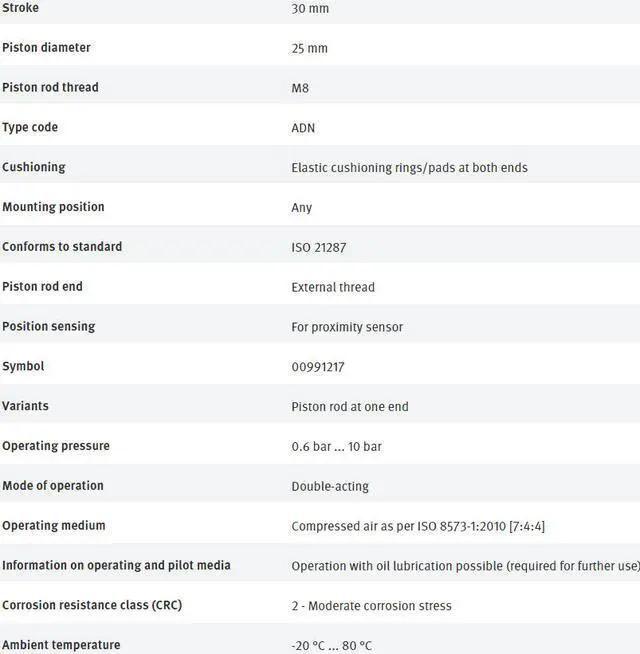 | | |
|---|---|
| Stroke | 30 mm |
| Piston diameter | 25 mm |
| Piston rod thread | M8 |
| Type code | ADN |
| Cushioning | Elastic cushioning rings/pads at both ends |
| Mounting position | Any |
| Conforms to standard | ISO 21287 |
| Piston rod end | External thread |
| Position sensing | For proximity sensor |
| Symbol | 00991217 |
| Variants | Piston rod at one end |
| Operating pressure | 0.6 bar ... 10 bar |
| Mode of operation | Double-acting |
| Operating medium | Compressed air as per ISO 8573-1:2010 [7:4:4] |
| Information on operating and pilot media | Operation with oil lubrication possible (required for further use) |
| Corrosion resistance class (CRC) | 2 - Moderate corrosion stress |
| Ambient temperature | -20 °C ... 80 °C |